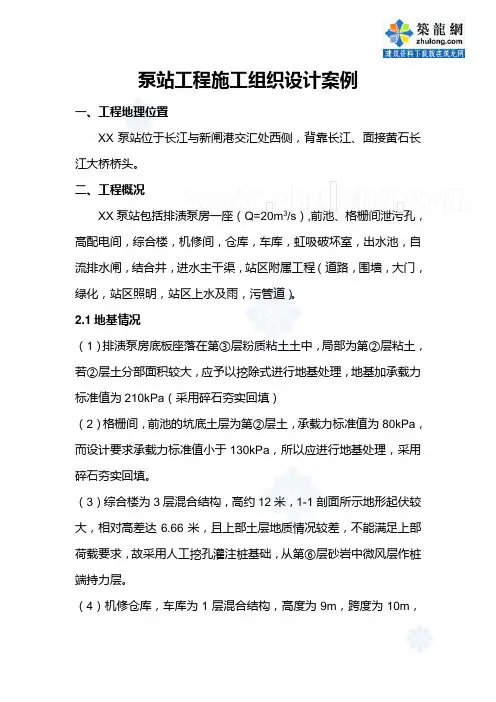 築龍網
zhulong.com
建筑资料下载就在筑龙网

泵站工程施工组织设计案例

一、工程地理位置

XX 泵站位于长江与新闸港交汇处西侧，背靠长江、面接黄石长江大桥桥头。

二、工程概况

XX 泵站包括排渍泵房一座（Q=20m³/s），前池、格栅间泄污孔，高配电间，综合楼，机修间，仓库，车库，虹吸破坏室，出水池，自流排水闸，结合井，进水主干渠，站区附属工程（道路，围墙，大门，绿化，站区照明，站区上水及雨，污管道）。

2.1 地基情况

（1）排渍泵房底板座落在第③层粉质粘土土中，局部为第②层粘土，若②层土分部面积较大，应予以挖除式进行地基处理，地基加承载力标准值为 210kPa（采用碎石夯实回填）

（2）格栅间，前池的坑底土层为第②层土，承载力标准值为 80kPa，而设计要求承载力标准值小于 130kPa，所以应进行地基处理，采用碎石夯实回填。

（3）综合楼为 3 层混合结构，高约 12 米，1-1 剖面所示地形起伏较大，相对高差达 6.66 米，且上部土层地质情况较差，不能满足上部荷载要求，故采用人工挖孔灌注桩基础，从第⑥层砂岩中微风层作桩端持力层。

（4）机修仓库，车库为 1 层混合结构，高度为 9m，跨度为 10m，